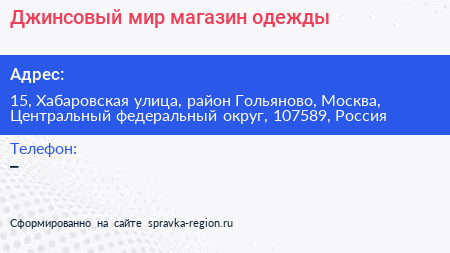 Джинсовый мир магазин одежды

Адрес:

15, Хабаровская улица, район Гольяново, Москва, Центральный федеральный округ, 107589, Россия

Телефон:

–

Сформированно на сайте spravka-region.ru